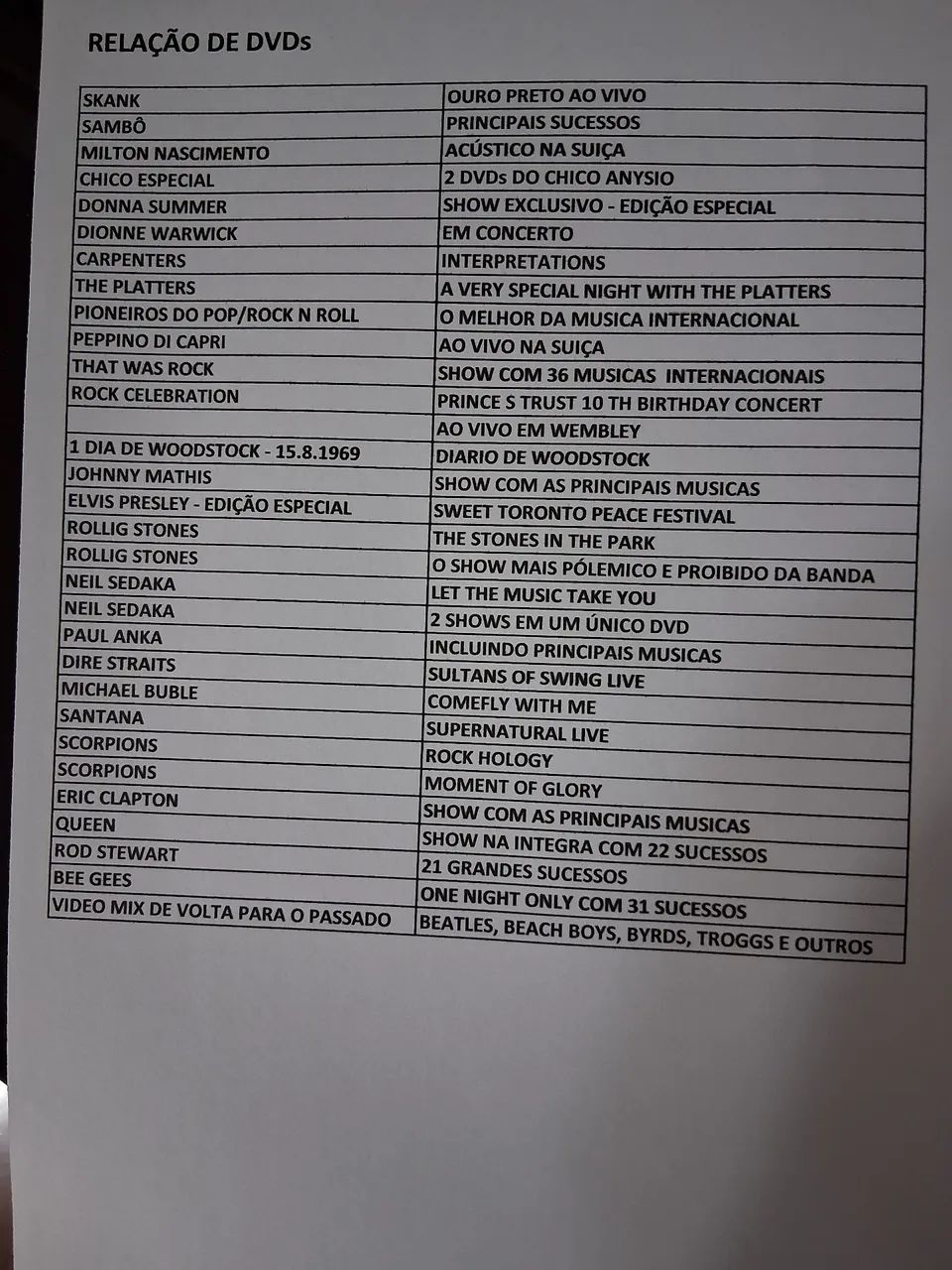 RELAÇÃO DE DVDs

| | |
|---|---|
| SKANK | OURO PRETO AO VIVO |
| SAMBÔ | PRINCIPAIS SUCESSOS |
| MILTON NASCIMENTO | ACÚSTICO NA SUIÇA |
| CHICO ESPECIAL | 2 DVDs DO CHICO ANYSIO |
| DONNA SUMMER | SHOW EXCLUSIVO - EDIÇÃO ESPECIAL |
| DIONNE WARWICK | EM CONCERTO |
| CARPENTERS | INTERPRETATIONS |
| THE PLATTERS | A VERY SPECIAL NIGHT WITH THE PLATTERS |
| PIONEIROS DO POP/ROCK N ROLL | O MELHOR DA MUSICA INTERNACIONAL |
| PEPPINO DI CAPRI | AO VIVO NA SUIÇA |
| THAT WAS ROCK | SHOW COM 36 MUSICAS INTERNACIONAIS |
| ROCK CELEBRATION | PRINCE S TRUST 10 TH BIRTHDAY CONCERT |
| | AO VIVO EM WEMBLEY |
| 1 DIA DE WOODSTOCK - 15.8.1969 | DIARIO DE WOODSTOCK |
| JOHNNY MATHIS | SHOW COM AS PRINCIPAIS MUSICAS |
| ELVIS PRESLEY - EDIÇÃO ESPECIAL | SWEET TORONTO PEACE FESTIVAL |
| ROLLIG STONES | THE STONES IN THE PARK |
| ROLLIG STONES | O SHOW MAIS PÓLEMICO E PROIBIDO DA BANDA |
| NEIL SEDAKA | LET THE MUSIC TAKE YOU |
| NEIL SEDAKA | 2 SHOWS EM UM ÚNICO DVD |
| PAUL ANKA | INCLUINDO PRINCIPAIS MUSICAS |
| DIRE STRAITS | SULTANS OF SWING LIVE |
| MICHAEL BUBLE | COMEFLY WITH ME |
| SANTANA | SUPERNATURAL LIVE |
| SCORPIONS | ROCK HOLOGY |
| SCORPIONS | MOMENT OF GLORY |
| ERIC CLAPTON | SHOW COM AS PRINCIPAIS MUSICAS |
| QUEEN | SHOW NA INTEGRA COM 22 SUCESSOS |
| ROD STEWART | 21 GRANDES SUCESSOS |
| BEE GEES | ONE NIGHT ONLY COM 31 SUCESSOS |
| VIDEO MIX DE VOLTA PARA O PASSADO | BEATLES, BEACH BOYS, BYRDS, TROGGS E OUTROS |